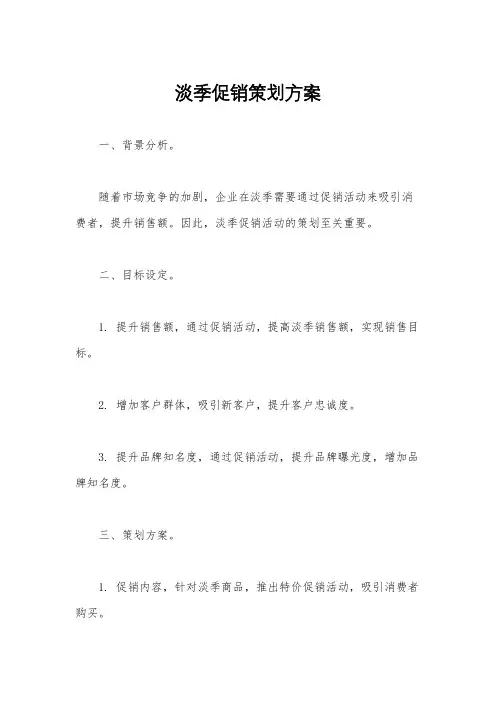 淡季促销策划方案

一、背景分析。

随着市场竞争的加剧，企业在淡季需要通过促销活动来吸引消费者，提升销售额。因此，淡季促销活动的策划至关重要。

二、目标设定。

1. 提升销售额，通过促销活动，提高淡季销售额，实现销售目标。

2. 增加客户群体，吸引新客户，提升客户忠诚度。

3. 提升品牌知名度，通过促销活动，提升品牌曝光度，增加品牌知名度。

三、策划方案。

1. 促销内容，针对淡季商品，推出特价促销活动，吸引消费者购买。